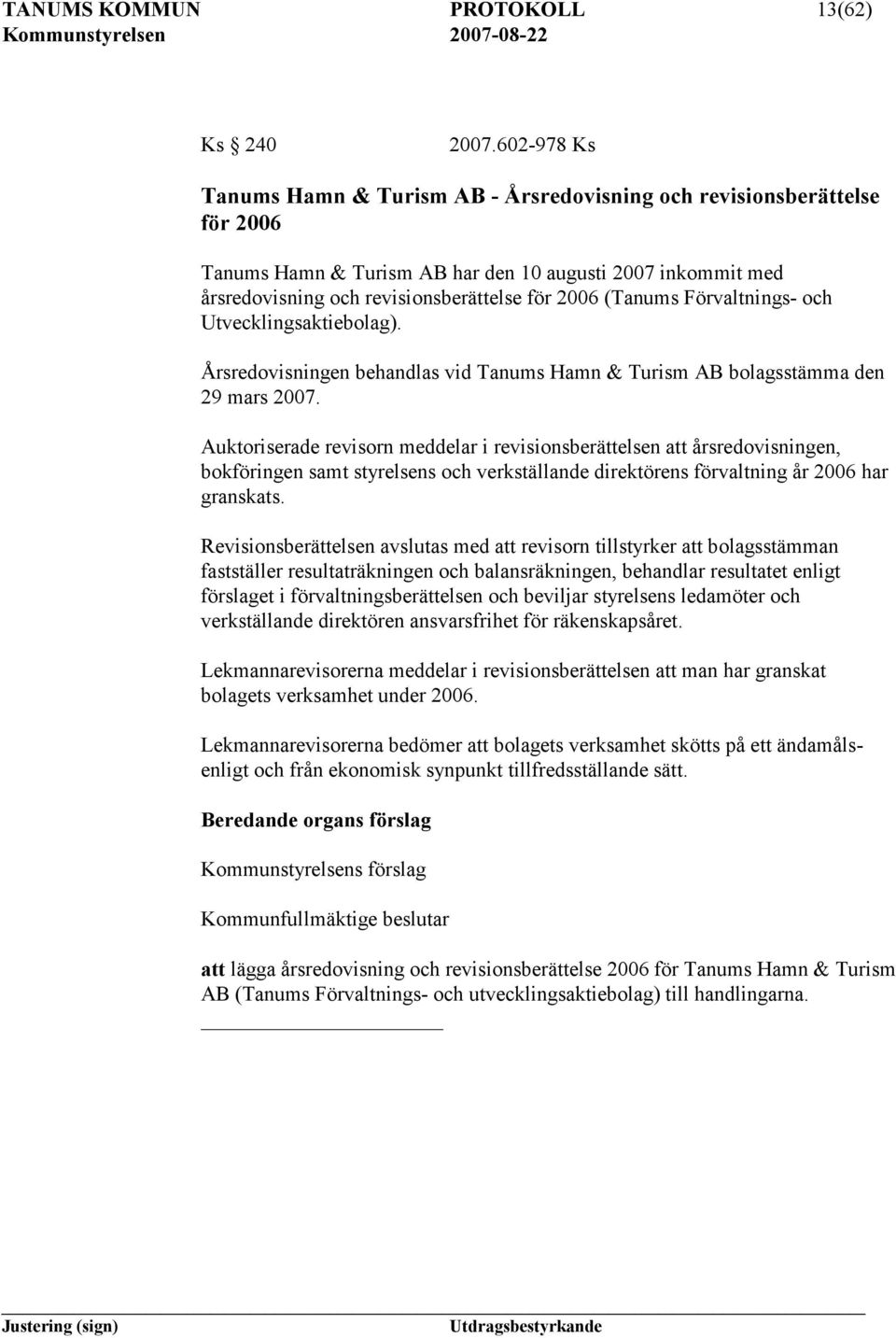 TANUMS KOMMUN PROTOKOLL 13(62)
Kommunstyrelsen 2007-08-22

Ks 240 2007.602-978 Ks

Tanums Hamn & Turism AB - Årsredovisning och revisionsberättelse för 2006

Tanums Hamn & Turism AB har den 10 augusti 2007 inkommit med årsredovisning och revisionsberättelse för 2006 (Tanums Förvaltnings- och Utvecklingsaktiebolag).

Årsredovisningen behandlas vid Tanums Hamn & Turism AB bolagsstämma den 29 mars 2007.

Auktoriserade revisorn meddelar i revisionsberättelsen att årsredovisningen, bokföringen samt styrelsens och verkställande direktörens förvaltning år 2006 har granskats.

Revisionsberättelsen avslutas med att revisorn tillstyrker att bolagsstämman fastställer resultaträkningen och balansräkningen, behandlar resultatet enligt förslaget i förvaltningsberättelsen och beviljar styrelsens ledamöter och verkställande direktören ansvarsfrihet för räkenskapsåret.

Lekmannarevisorerna meddelar i revisionsberättelsen att man har granskat bolagets verksamhet under 2006.

Lekmannarevisorerna bedömer att bolagets verksamhet skötts på ett ändamålsenligt och från ekonomisk synpunkt tillfredsställande sätt.

Beredande organs förslag

Kommunstyrelsens förslag

Kommunfullmäktige beslutar

att lägga årsredovisning och revisionsberättelse 2006 för Tanums Hamn & Turism AB (Tanums Förvaltnings- och utvecklingsaktiebolag) till handlingarna.

Justering (sign) Utdragsbestyrkande